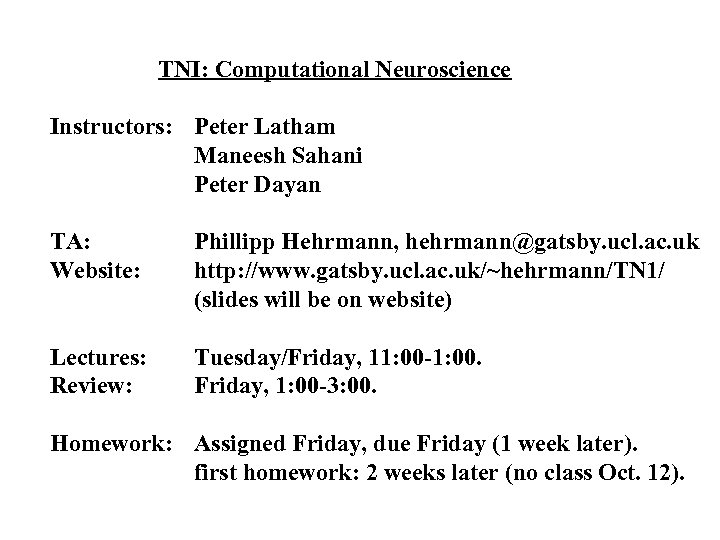 TNI: Computational Neuroscience

Instructors: Peter Latham
Maneesh Sahani
Peter Dayan

TA: Phillipp Hehrmann, hehrmann@gatsby.ucl.ac.uk
Website: http://www.gatsby.ucl.ac.uk/~hehrmann/TN1/
(slides will be on website)

Lectures: Tuesday/Friday, 11:00-1:00.
Review: Friday, 1:00-3:00.

Homework: Assigned Friday, due Friday (1 week later).
first homework: 2 weeks later (no class Oct. 12).